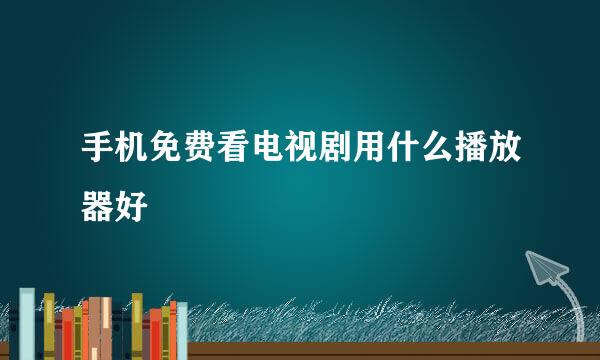 手机免费看电视剧用什么播放器好